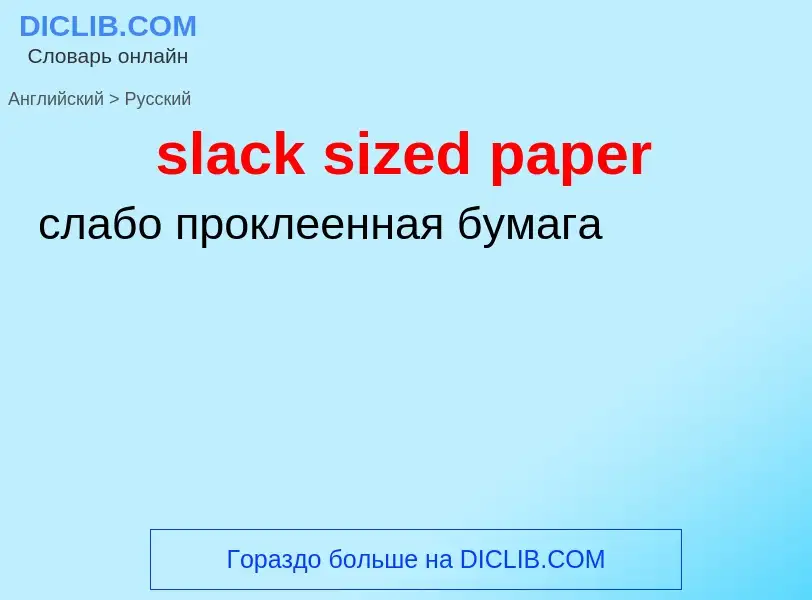 DICLIB.COM
Словарь онлайн

Английский > Русский

slack sized paper

слабо проклеенная бумага

Гораздо больше на DICLIB.COM